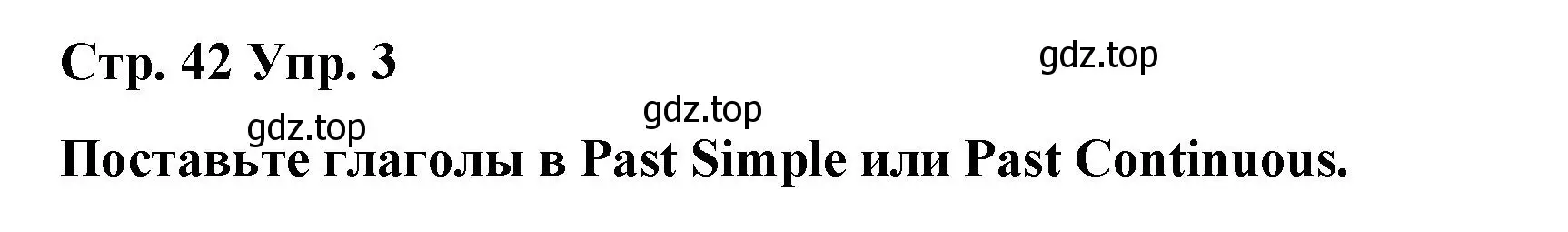 Стр. 42 Упр. 3

gdz.top

gdz.top

gdz.top

Поставьте глаголы в Past Simple или Past Continuous.